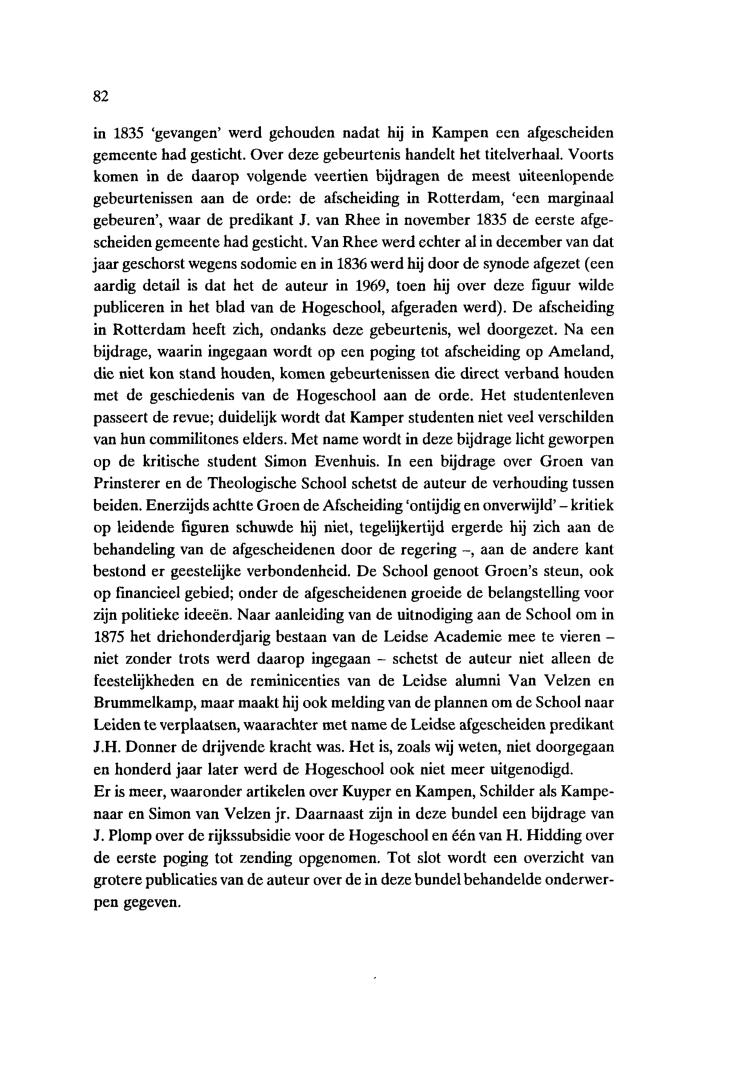 82

in 1835 'gevangen' werd gehouden nadat hij in Kampen een afgescheiden gemeente had gesticht. Over deze gebeurtenis handelt het titelverhaal. Voorts komen in de daarop volgende veertien bijdragen de meest uiteenlopende gebeurtenissen aan de orde: de afscheiding in Rotterdam, 'een marginaal gebeuren', waar de predikant J. van Rhee in november 1835 de eerste afgescheiden gemeente had gesticht. Van Rhee werd echter al in december van dat jaar geschorst wegens sodomie en in 1836 werd hij door de synode afgezet (een aardig detail is dat het de auteur in 1969, toen hij over deze figuur wilde publiceren in het blad van de Hogeschool, afgeraden werd). De afscheiding in Rotterdam heeft zich, ondanks deze gebeurtenis, wel doorgezet. Na een bijdrage, waarin ingegaan wordt op een poging tot afscheiding op Ameland, die niet kon stand houden, komen gebeurtenissen die direct verband houden met de geschiedenis van de Hogeschool aan de orde. Het studentenleven passeert de revue; duidelijk wordt dat Kamper studenten niet veel verschilden van hun commilitones elders. Met name wordt in deze bijdrage licht geworpen op de kritische student Simon Evenhuis. In een bijdrage over Groen van Prinsterer en de Theologische School schetst de auteur de verhouding tussen beiden. Enerzijds achtte Groen de Afscheiding 'ontijdig en onverwijld' – kritiek op leidende figuren schuwde hij niet, tegelijkertijd ergerde hij zich aan de behandeling van de afgescheidenen door de regering –, aan de andere kant bestond er geestelijke verbondenheid. De School genoot Groen's steun, ook op financieel gebied; onder de afgescheidenen groeide de belangstelling voor zijn politieke ideeën. Naar aanleiding van de uitnodiging aan de School om in 1875 het driehonderdjarig bestaan van de Leidse Academie mee te vieren – niet zonder trots werd daarop ingegaan – schetst de auteur niet alleen de feestelijkheden en de reminicenties van de Leidse alumni Van Velzen en Brummelkamp, maar maakt hij ook melding van de plannen om de School naar Leiden te verplaatsen, waarachter met name de Leidse afgescheiden predikant J.H. Donner de drijvende kracht was. Het is, zoals wij weten, niet doorgegaan en honderd jaar later werd de Hogeschool ook niet meer uitgenodigd.
Er is meer, waaronder artikelen over Kuyper en Kampen, Schilder als Kampenaar en Simon van Velzen jr. Daarnaast zijn in deze bundel een bijdrage van J. Plomp over de rijkssubsidie voor de Hogeschool en één van H. Hidding over de eerste poging tot zending opgenomen. Tot slot wordt een overzicht van grotere publicaties van de auteur over de in deze bundel behandelde onderwerpen gegeven.